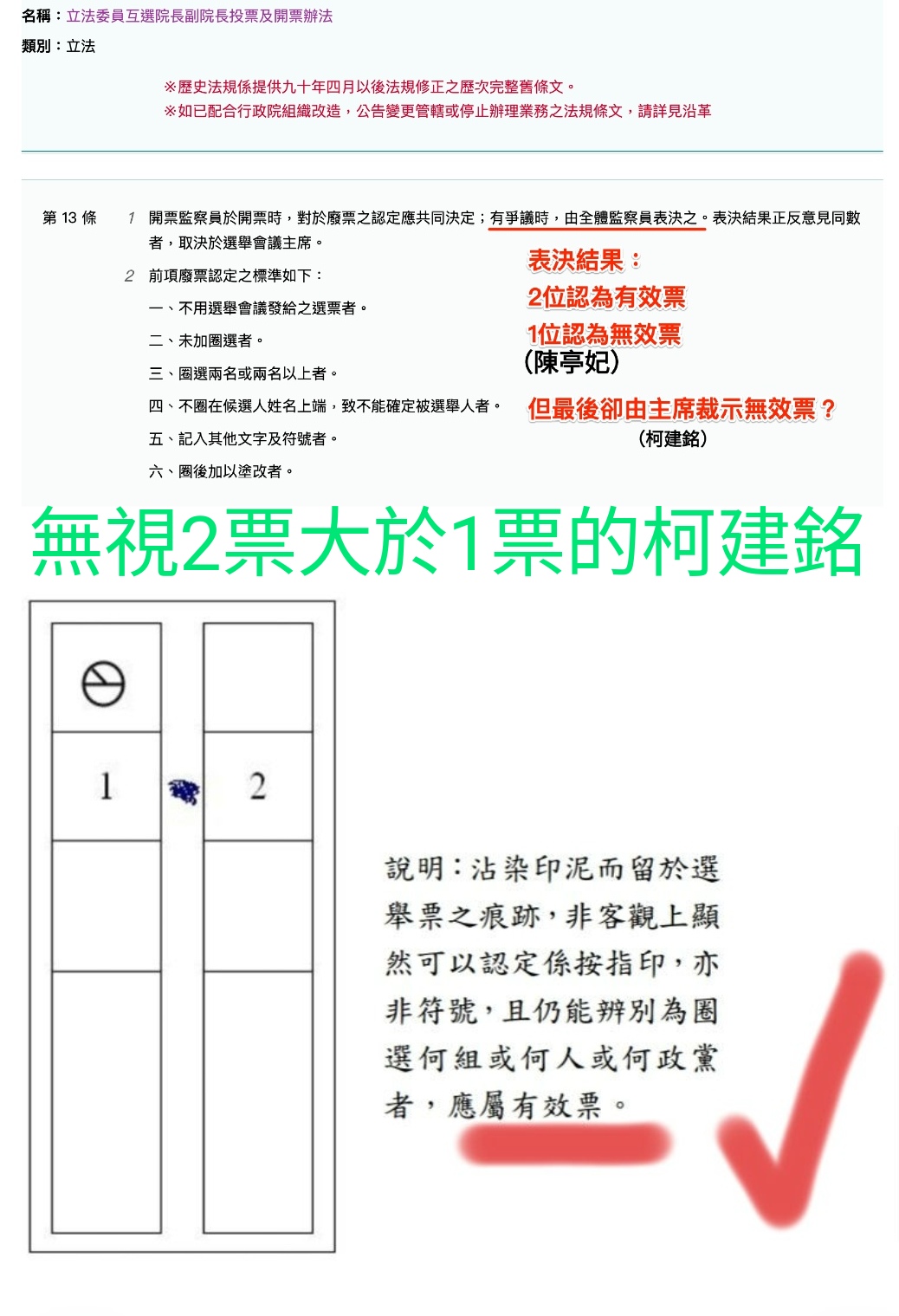 名稱：立法委員互選院長副院長投票及開票辦法
類別：立法

※歷史法規係提供九十年四月以後法規修正之歷次完整舊條文。
※如已配合行政院組織改造，公告變更管轄或停止辦理業務之法規條文，請詳見沿革

第 13 條 1 開票監察員於開票時，對於廢票之認定應共同決定；有爭議時，由全體監察員表決之。表決結果正反意見同數者，取決於選舉會議主席。

2 前項廢票認定之標準如下：

一、不用選舉會議發給之選票者。

二、未加圈選者。

三、圈選兩名或兩名以上者。

四、不圈在候選人姓名上端，致不能確定被選舉人者。

五、記入其他文字及符號者。

六、圈後加以塗改者。

表決結果：
2位認為有效票
1位認為無效票
(陳亭妃)

但最後卻由主席裁示無效票？
(柯建銘)

無視2票大於1票的柯建銘

1

2

說明：沾染印泥而留於選舉票之痕跡，非客觀上顯然可以認定係按指印，亦非符號，且仍能辨別為圈選何組或何人或何政黨者，應屬有效票。